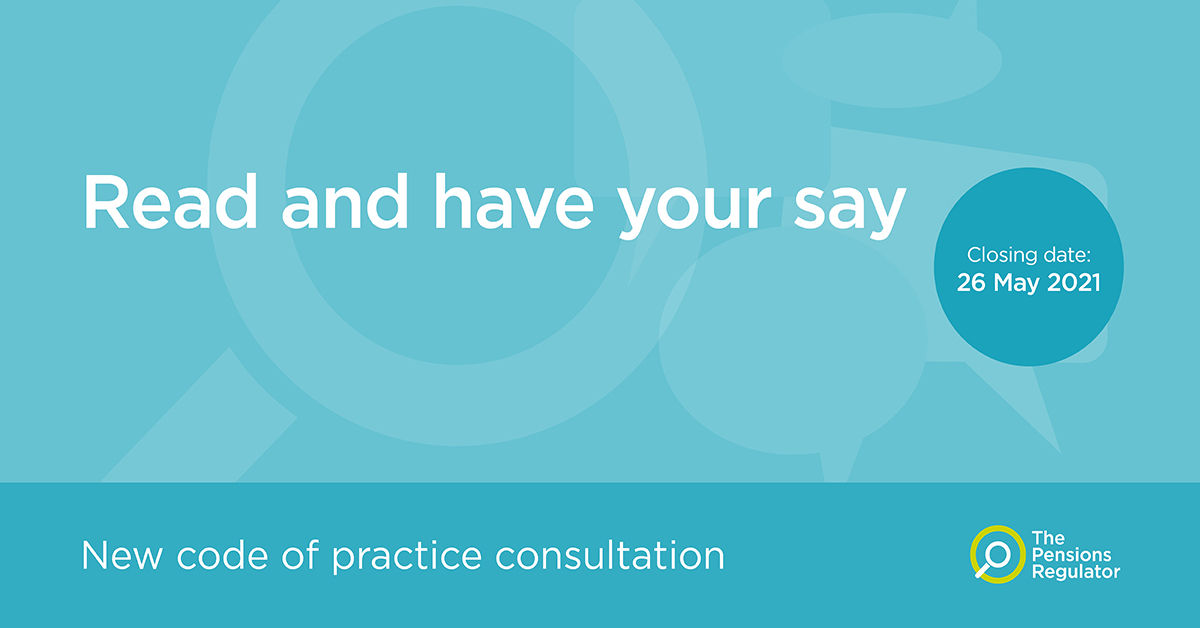 Read and have your say

Closing date:
26 May 2021

New code of practice consultation

The Pensions Regulator